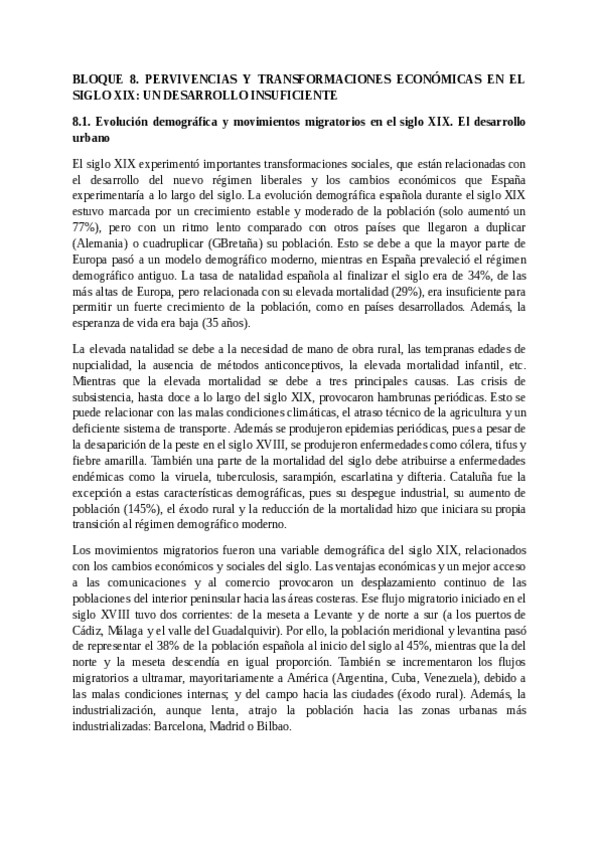 BLOQUE 8. PERVIVENCIAS Y TRANSFORMACIONES ECONÓMICAS EN EL SIGLO XIX: UN DESARROLLO INSUFICIENTE

8.1. Evolución demográfica y movimientos migratorios en el siglo XIX. El desarrollo urbano

El siglo XIX experimentó importantes transformaciones sociales, que están relacionadas con el desarrollo del nuevo régimen liberales y los cambios económicos que España experimentaría a lo largo del siglo. La evolución demográfica española durante el siglo XIX estuvo marcada por un crecimiento estable y moderado de la población (solo aumentó un 77%), pero con un ritmo lento comparado con otros países que llegaron a duplicar (Alemania) o cuadruplicar (GBretaña) su población. Esto se debe a que la mayor parte de Europa pasó a un modelo demográfico moderno, mientras en España prevaleció el régimen demográfico antiguo. La tasa de natalidad española al finalizar el siglo era de 34%, de las más altas de Europa, pero relacionada con su elevada mortalidad (29%), era insuficiente para permitir un fuerte crecimiento de la población, como en países desarrollados. Además, la esperanza de vida era baja (35 años).

La elevada natalidad se debe a la necesidad de mano de obra rural, las tempranas edades de nupcialidad, la ausencia de métodos anticonceptivos, la elevada mortalidad infantil, etc. Mientras que la elevada mortalidad se debe a tres principales causas. Las crisis de subsistencia, hasta doce a lo largo del siglo XIX, provocaron hambrunas periódicas. Esto se puede relacionar con las malas condiciones climáticas, el atraso técnico de la agricultura y un deficiente sistema de transporte. Además se produjeron epidemias periódicas, pues a pesar de la desaparición de la peste en el siglo XVIII, se produjeron enfermedades como cólera, tifus y fiebre amarilla. También una parte de la mortalidad del siglo debe atribuirse a enfermedades endémicas como la viruela, tuberculosis, sarampión, escarlatina y difteria. Cataluña fue la excepción a estas características demográficas, pues su despegue industrial, su aumento de población (145%), el éxodo rural y la reducción de la mortalidad hizo que iniciara su propia transición al régimen demográfico moderno.

Los movimientos migratorios fueron una variable demográfica del siglo XIX, relacionados con los cambios económicos y sociales del siglo. Las ventajas económicas y un mejor acceso a las comunicaciones y al comercio provocaron un desplazamiento continuo de las poblaciones del interior peninsular hacia las áreas costeras. Ese flujo migratorio iniciado en el siglo XVIII tuvo dos corrientes: de la meseta a Levante y de norte a sur (a los puertos de Cádiz, Málaga y el valle del Guadalquivir). Por ello, la población meridional y levantina pasó de representar el 38% de la población española al inicio del siglo al 45%, mientras que la del norte y la meseta descendía en igual proporción. También se incrementaron los flujos migratorios a ultramar, mayoritariamente a América (Argentina, Cuba, Venezuela), debido a las malas condiciones internas; y del campo hacia las ciudades (éxodo rural). Además, la industrialización, aunque lenta, atrajo la población hacia las zonas urbanas más industrializadas: Barcelona, Madrid o Bilbao.